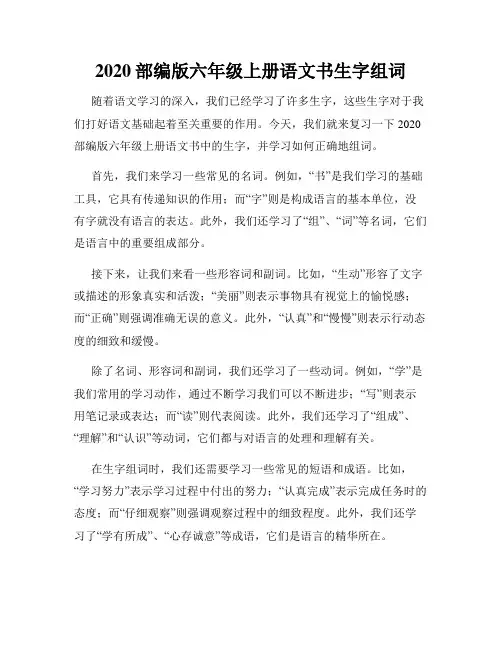 2020 部编版六年级上册语文书生字组词

随着语文学习的深入，我们已经学习了许多生字，这些生字对于我们打好语文基础起着至关重要的作用。今天，我们就来复习一下 2020 部编版六年级上册语文书中的生字，并学习如何正确地组词。

首先，我们来学习一些常见的名词。例如，“书”是我们学习的基础工具，它具有传递知识的作用；而“字”则是构成语言的基本单位，没有字就没有语言的表达。此外，我们还学习了“组”、“词”等名词，它们是语言中的重要组成部分。

接下来，让我们来看一些形容词和副词。比如，“生动”形容了文字或描述的形象真实和活泼；“美丽”则表示事物具有视觉上的愉悦感；而“正确”则强调准确无误的意义。此外，“认真”和“慢慢”则表示行动态度的细致和缓慢。

除了名词、形容词和副词，我们还学习了一些动词。例如，“学”是我们常用的学习动作，通过不断学习我们可以不断进步；“写”则表示用笔记录或表达；而“读”则代表阅读。此外，我们还学习了“组成”、“理解”和“认识”等动词，它们都与对语言的处理和理解有关。

在生字组词时，我们还需要学习一些常见的短语和成语。比如，“学习努力”表示学习过程中付出的努力；“认真完成”表示完成任务时的态度；而“仔细观察”则强调观察过程中的细致程度。此外，我们还学习了“学有所成”、“心存诚意”等成语，它们是语言的精华所在。